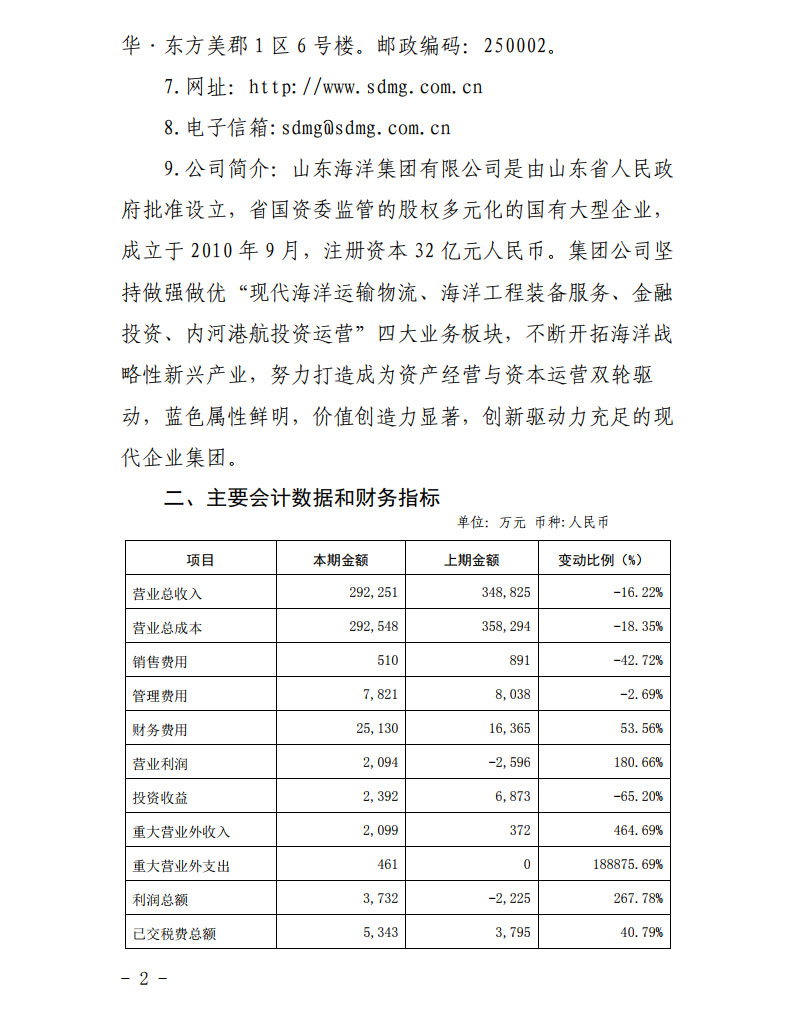 华·东方美郡1区6号楼。邮政编码：250002。

7.网址：http://www.sdmg.com.cn

8.电子信箱：sdmg@sdmg.com.cn

9.公司简介：山东海洋集团有限公司是由山东省人民政府批准设立，省国资委监管的股权多元化的国有大型企业，成立于2010年9月，注册资本32亿元人民币。集团公司坚持做强做优“现代海洋运输物流、海洋工程装备服务、金融投资、内河港航投资运营”四大业务板块，不断开拓海洋战略性新兴产业，努力打造成为资产经营与资本运营双轮驱动，蓝色属性鲜明，价值创造力显著，创新驱动力充足的现代企业集团。

二、主要会计数据和财务指标

单位：万元 币种：人民币

| 项目 | 本期金额 | 上期金额 | 变动比例（%） |
|---|---|---|---|
| 营业总收入 | 292,251 | 348,825 | -16.22% |
| 营业总成本 | 292,548 | 358,294 | -18.35% |
| 销售费用 | 510 | 891 | -42.72% |
| 管理费用 | 7,821 | 8,038 | -2.69% |
| 财务费用 | 25,130 | 16,365 | 53.56% |
| 营业利润 | 2,094 | -2,596 | 180.66% |
| 投资收益 | 2,392 | 6,873 | -65.20% |
| 重大营业外收入 | 2,099 | 372 | 464.69% |
| 重大营业外支出 | 461 | 0 | 188875.69% |
| 利润总额 | 3,732 | -2,225 | 267.78% |
| 已交税费总额 | 5,343 | 3,795 | 40.79% |

- 2 -